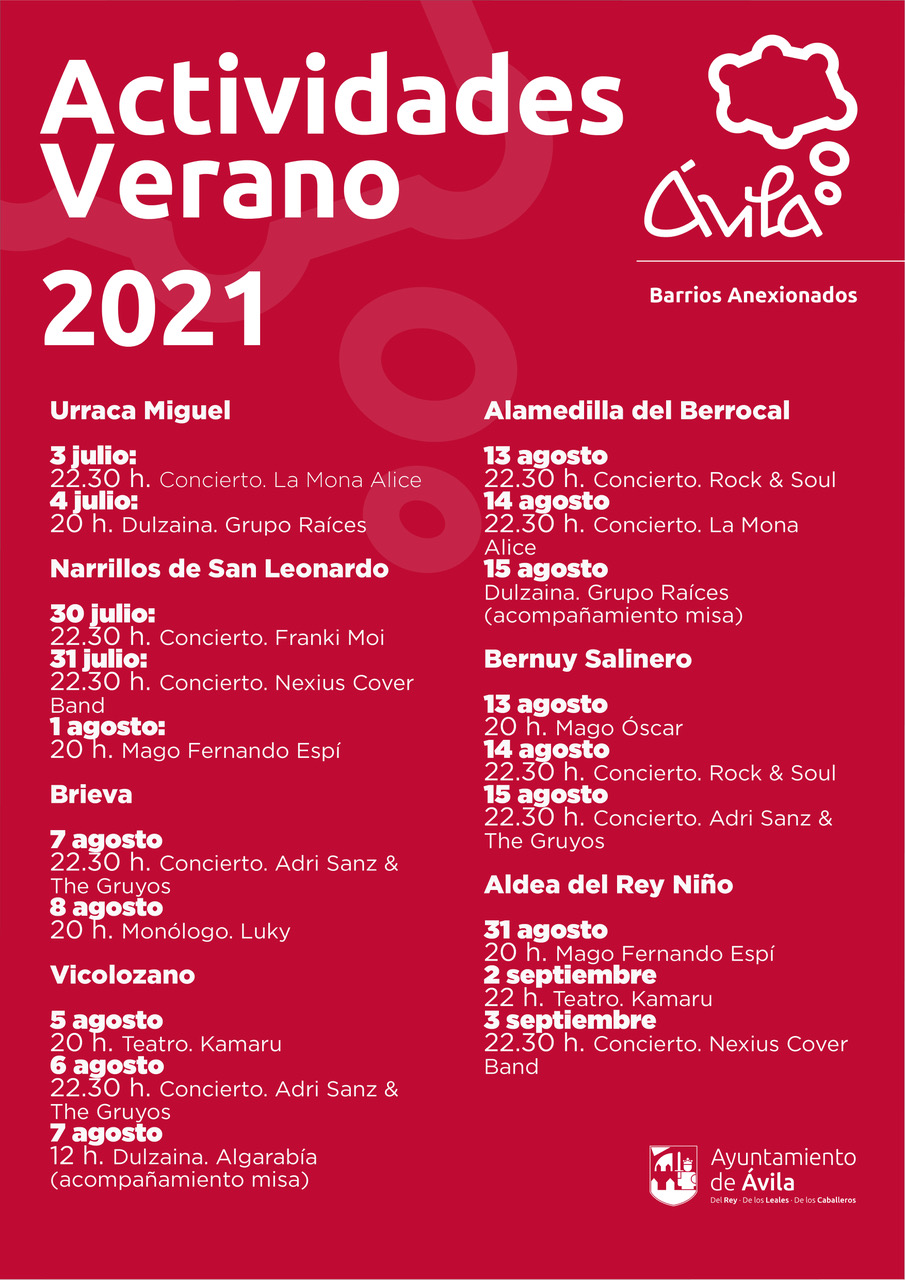 Actividades Verano 2021

Ávila

Barrios Anexionados

Urraca Miguel

3 julio:
22.30 h. Concierto. La Mona Alice
4 julio:
20 h. Dulzaina. Grupo Raíces

Narrillos de San Leonardo

30 julio:
22.30 h. Concierto. Franki Moi
31 julio:
22.30 h. Concierto. Nexius Cover Band
1 agosto:
20 h. Mago Fernando Espí

Brieva

7 agosto
22.30 h. Concierto. Adri Sanz & The Gruyos
8 agosto
20 h. Monólogo. Luky

Vicolozano

5 agosto
20 h. Teatro. Kamaru
6 agosto
22.30 h. Concierto. Adri Sanz & The Gruyos
7 agosto
12 h. Dulzaina. Algarabía (acompañamiento misa)

Alamedilla del Berrocal

13 agosto
22.30 h. Concierto. Rock & Soul
14 agosto
22.30 h. Concierto. La Mona Alice
15 agosto
Dulzaina. Grupo Raíces (acompañamiento misa)

Bernuy Salinero

13 agosto
20 h. Mago Óscar
14 agosto
22.30 h. Concierto. Rock & Soul
15 agosto
22.30 h. Concierto. Adri Sanz & The Gruyos

Aldea del Rey Niño

31 agosto
20 h. Mago Fernando Espí
2 septiembre
22 h. Teatro. Kamaru
3 septiembre
22.30 h. Concierto. Nexius Cover Band

Ayuntamiento de Ávila
Del Rey · De los Leales · De los Caballeros